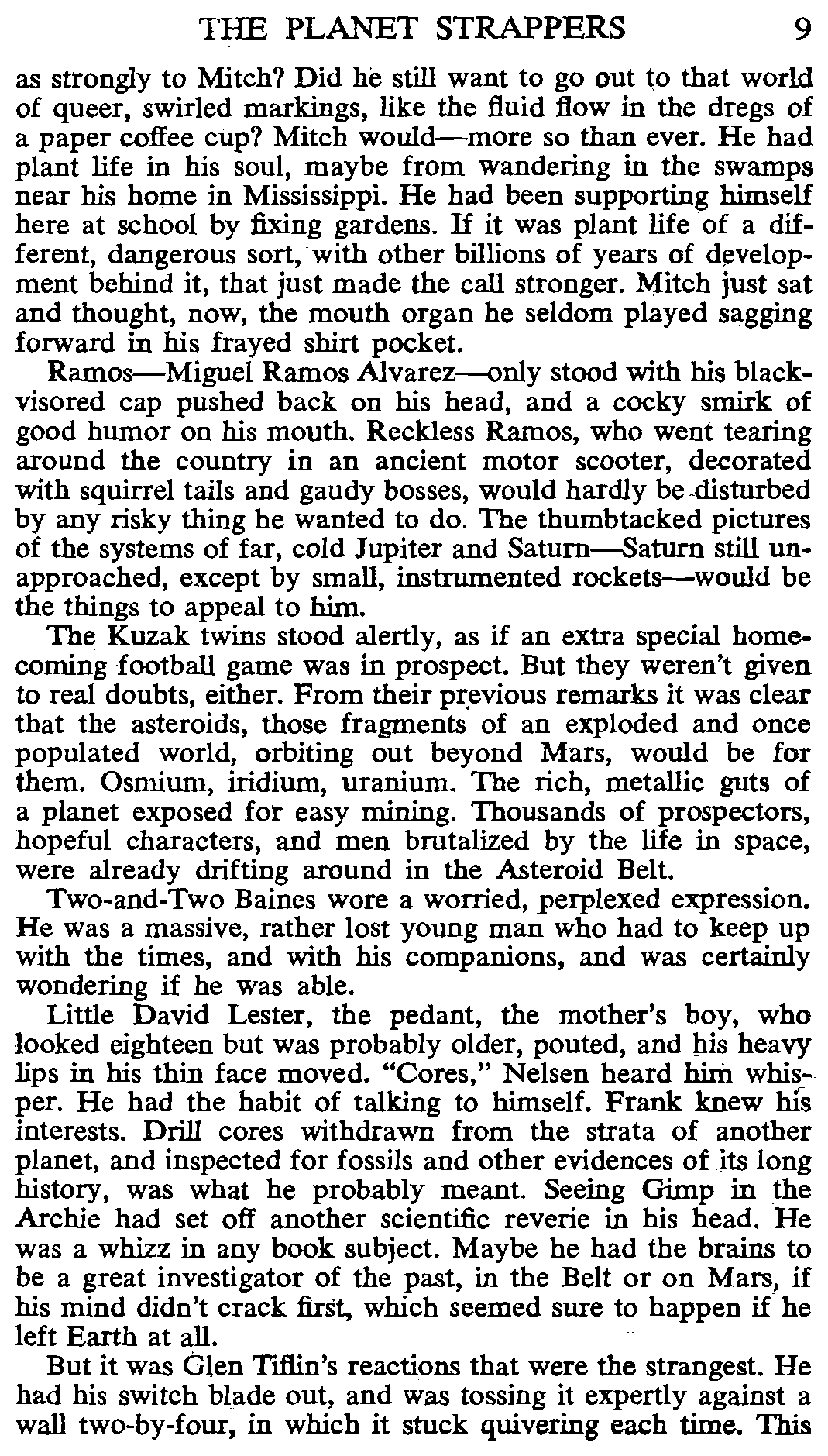 THE PLANET STRAPPERS 9

as strongly to Mitch? Did he still want to go out to that world of queer, swirled markings, like the fluid flow in the dregs of a paper coffee cup? Mitch would—more so than ever. He had plant life in his soul, maybe from wandering in the swamps near his home in Mississippi. He had been supporting himself here at school by fixing gardens. If it was plant life of a different, dangerous sort, with other billions of years of development behind it, that just made the call stronger. Mitch just sat and thought, now, the mouth organ he seldom played sagging forward in his frayed shirt pocket.

Ramos—Miguel Ramos Alvarez—only stood with his black-visored cap pushed back on his head, and a cocky smirk of good humor on his mouth. Reckless Ramos, who went tearing around the country in an ancient motor scooter, decorated with squirrel tails and gaudy bosses, would hardly be disturbed by any risky thing he wanted to do. The thumbtacked pictures of the systems of far, cold Jupiter and Saturn—Saturn still unapproached, except by small, instrumented rockets—would be the things to appeal to him.

The Kuzak twins stood alertly, as if an extra special homecoming football game was in prospect. But they weren't given to real doubts, either. From their previous remarks it was clear that the asteroids, those fragments of an exploded and once populated world, orbiting out beyond Mars, would be for them. Osmium, iridium, uranium. The rich, metallic guts of a planet exposed for easy mining. Thousands of prospectors, hopeful characters, and men brutalized by the life in space, were already drifting around in the Asteroid Belt.

Two-and-Two Baines wore a worried, perplexed expression. He was a massive, rather lost young man who had to keep up with the times, and with his companions, and was certainly wondering if he was able.

Little David Lester, the pedant, the mother's boy, who looked eighteen but was probably older, pouted, and his heavy lips in his thin face moved. "Cores," Nelsen heard him whisper. He had the habit of talking to himself. Frank knew his interests. Drill cores withdrawn from the strata of another planet, and inspected for fossils and other evidences of its long history, was what he probably meant. Seeing Gimp in the Archie had set off another scientific reverie in his head. He was a whizz in any book subject. Maybe he had the brains to be a great investigator of the past, in the Belt or on Mars, if his mind didn't crack first, which seemed sure to happen if he left Earth at all.

But it was Glen Tiflin's reactions that were the strangest. He had his switch blade out, and was tossing it expertly against a wall two-by-four, in which it stuck quivering each time. This